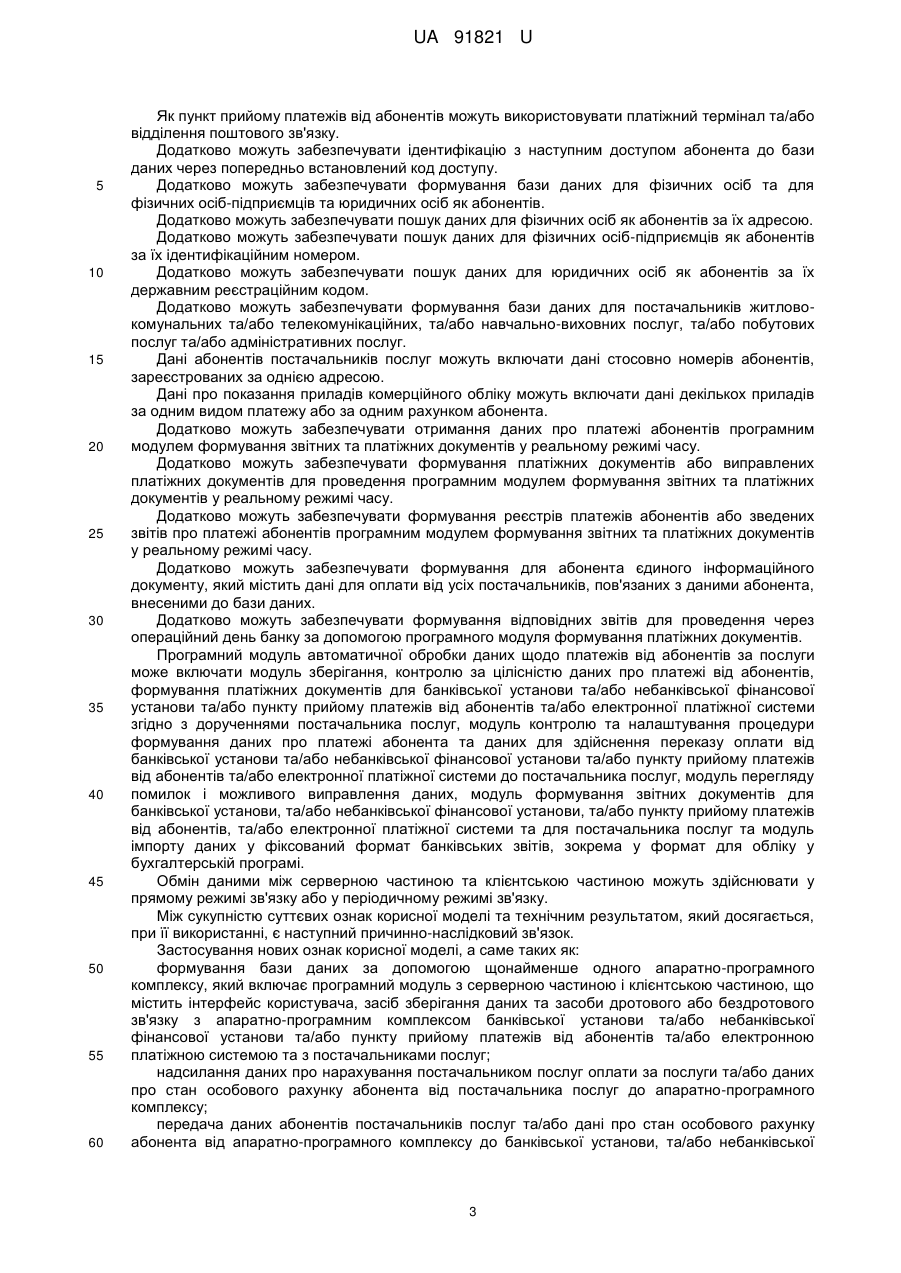 UA 91821 U

Як пункт прийому платежів від абонентів можуть використовувати платіжний термінал та/або відділення поштового зв'язку.

Додатково можуть забезпечувати ідентифікацію з наступним доступом абонента до бази даних через попередньо встановлений код доступу.

5 Додатково можуть забезпечувати формування бази даних для фізичних осіб та для фізичних осіб-підприємців та юридичних осіб як абонентів.

Додатково можуть забезпечувати пошук даних для фізичних осіб як абонентів за їх адресою.

Додатково можуть забезпечувати пошук даних для фізичних осіб-підприємців як абонентів за їх ідентифікаційним номером.

10 Додатково можуть забезпечувати пошук даних для юридичних осіб як абонентів за їх державним реєстраційним кодом.

Додатково можуть забезпечувати формування бази даних для постачальників житлово-комунальних та/або телекомунікаційних, та/або навчально-виховних послуг, та/або побутових послуг та/або адміністративних послуг.

15 Дані абонентів постачальників послуг можуть включати дані стосовно номерів абонентів, зареєстрованих за однією адресою.

Дані про показання приладів комерційного обліку можуть включати дані декількох приладів за одним видом платежу або за одним рахунком абонента.

Додатково можуть забезпечувати отримання даних про платежі абонентів програмним 20 модулем формування звітних та платіжних документів у реальному режимі часу.

Додатково можуть забезпечувати формування платіжних документів або виправлених платіжних документів для проведення програмним модулем формування звітних та платіжних документів у реальному режимі часу.

Додатково можуть забезпечувати формування реєстрів платежів абонентів або зведених 25 звітів про платежі абонентів програмним модулем формування звітних та платіжних документів у реальному режимі часу.

Додатково можуть забезпечувати формування для абонента єдиного інформаційного документу, який містить дані для оплати від усіх постачальників, пов'язаних з даними абонента, внесеними до бази даних.

30 Додатково можуть забезпечувати формування відповідних звітів для проведення через операційний день банку за допомогою програмного модуля формування платіжних документів.

Програмний модуль автоматичної обробки даних щодо платежів від абонентів за послуги може включати модуль зберігання, контролю за цілісністю даних про платежі від абонентів, формування платіжних документів для банківської установи та/або небанківської фінансової 35 установи та/або пункту прийому платежів від абонентів та/або електронної платіжної системи згідно з дорученнями постачальника послуг, модуль контролю та налаштування процедури формування даних про платежі абонента та даних для здійснення переказу оплати від банківської установи та/або небанківської фінансової установи та/або пункту прийому платежів від абонентів та/або електронної платіжної системи до постачальника послуг, модуль перегляду 40 помилок і можливого виправлення даних, модуль формування звітних документів для банківської установи, та/або небанківської фінансової установи, та/або пункту прийому платежів від абонентів, та/або електронної платіжної системи та для постачальника послуг та модуль імпорту даних у фіксований формат банківських звітів, зокрема у формат для обліку у бухгалтерській програмі.

45 Обмін даними між серверною частиною та клієнтською частиною можуть здійснювати у прямому режимі зв'язку або у періодичному режимі зв'язку.

Між сукупністю суттєвих ознак корисної моделі та технічним результатом, який досягається, при її використанні, є наступний причинно-наслідковий зв'язок.

Застосування нових ознак корисної моделі, а саме таких як:

50 формування бази даних за допомогою щонайменше одного апаратно-програмного комплексу, який включає програмний модуль з серверною частиною і клієнтською частиною, що містить інтерфейс користувача, засіб зберігання даних та засоби дротового або бездротового зв'язку з апаратно-програмним комплексом банківської установи та/або небанківської фінансової установи та/або пункту прийому платежів від абонентів та/або електронною 55 платіжною системою та з постачальниками послуг;

надсилання даних про нарахування постачальником послуг оплати за послуги та/або даних про стан особового рахунку абонента від постачальника послуг до апаратно-програмного комплексу;

передача даних абонентів постачальників послуг та/або дані про стан особового рахунку 60 абонента від апаратно-програмного комплексу до банківської установи, та/або небанківської

3